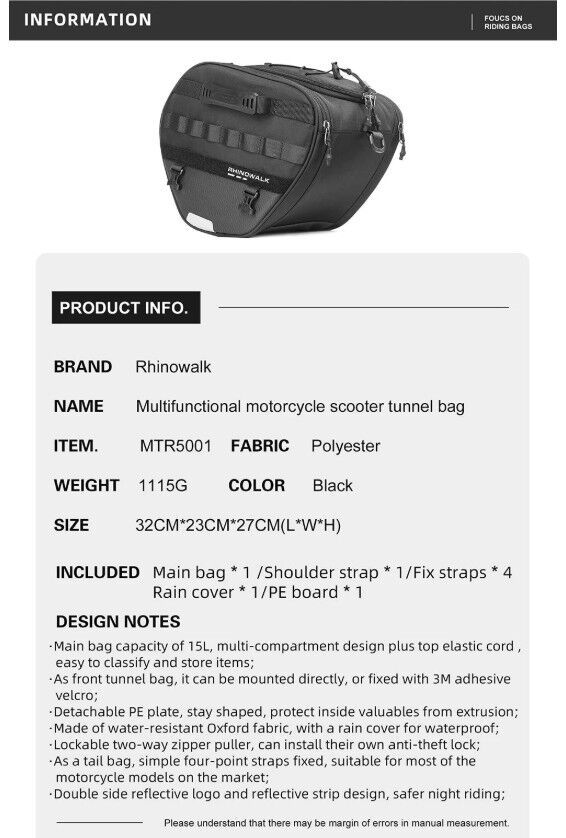 INFORMATION

FOUCS ON RIDING BAGS

RHINOWALK

PRODUCT INFO.

BRAND Rhinowalk

NAME Multifunctional motorcycle scooter tunnel bag

ITEM. MTR5001 FABRIC Polyester

WEIGHT 1115G COLOR Black

SIZE 32CM*23CM*27CM(L*W*H)

INCLUDED Main bag * 1 /Shoulder strap * 1/Fix straps * 4
Rain cover * 1/PE board * 1

DESIGN NOTES

·Main bag capacity of 15L, multi-compartment design plus top elastic cord , easy to classify and store items;
·As front tunnel bag, it can be mounted directly, or fixed with 3M adhesive velcro;
·Detachable PE plate, stay shaped, protect inside valuables from extrusion;
·Made of water-resistant Oxford fabric, with a rain cover for waterproof;
·Lockable two-way zipper puller, can install their own anti-theft lock;
·As a tail bag, simple four-point straps fixed, suitable for most of the motorcycle models on the market;
·Double side reflective logo and reflective strip design, safer night riding;

Please understand that there may be margin of errors in manual measurement.